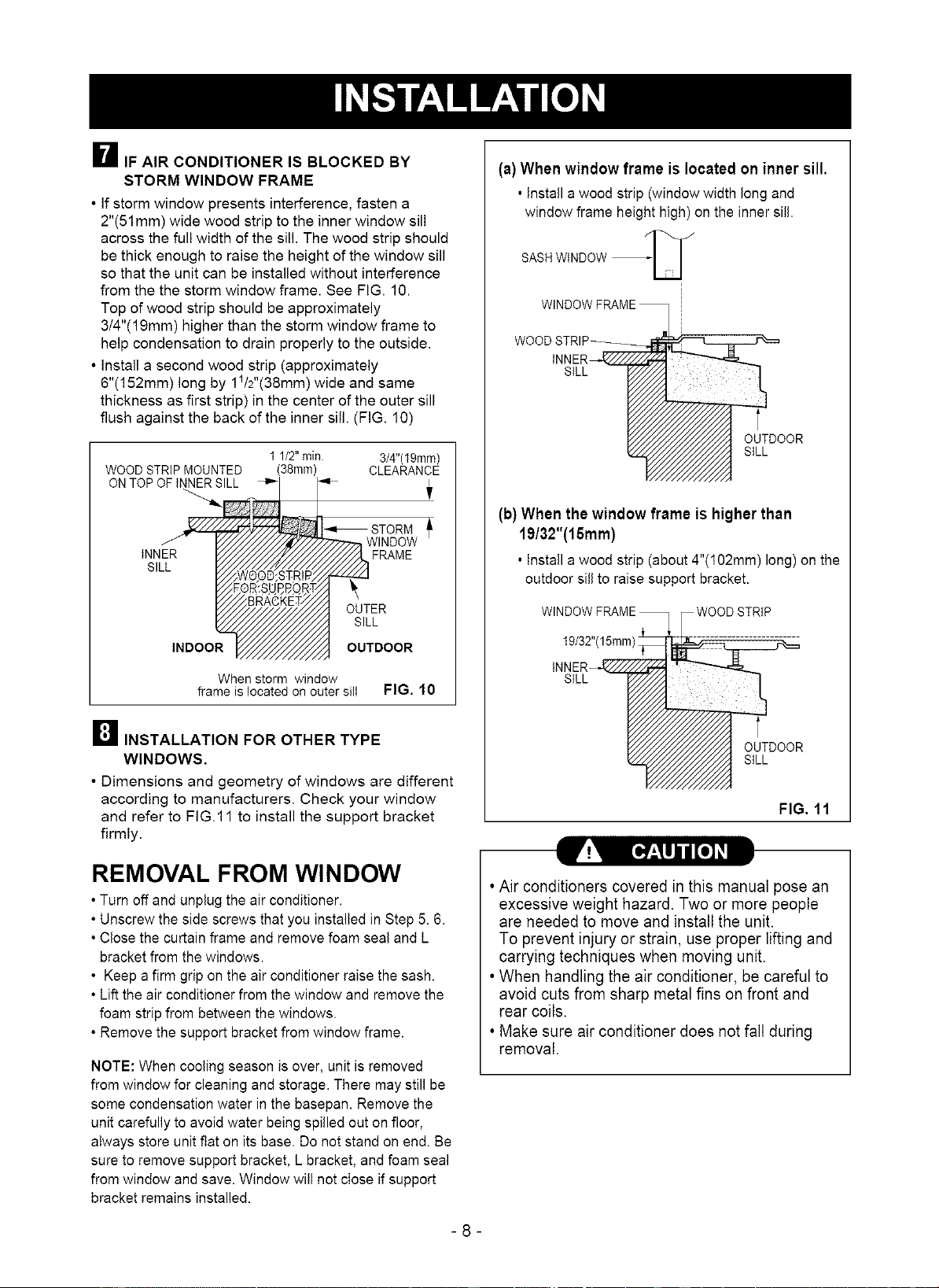 INSTALLATION

7 IF AIR CONDITIONER IS BLOCKED BY STORM WINDOW FRAME

• If storm window presents interference, fasten a 2"(51mm) wide wood strip to the inner window sill across the full width of the sill. The wood strip should be thick enough to raise the height of the window sill so that the unit can be installed without interference from the the storm window frame. See FIG. 10. Top of wood strip should be approximately 3/4"(19mm) higher than the storm window frame to help condensation to drain properly to the outside.

• Install a second wood strip (approximately 6"(152mm) long by $1^{1}/_{2}$"(38mm) wide and same thickness as first strip) in the center of the outer sill flush against the back of the inner sill. (FIG. 10)

WOOD STRIP MOUNTED ON TOP OF INNER SILL
1 1/2" min. (38mm)
3/4"(19mm) CLEARANCE
STORM WINDOW FRAME
INNER SILL
WOOD STRIP FOR SUPPORT BRACKET
OUTER SILL
INDOOR
OUTDOOR
When storm window frame is located on outer sill
FIG. 10

8 INSTALLATION FOR OTHER TYPE WINDOWS.

• Dimensions and geometry of windows are different according to manufacturers. Check your window and refer to FIG.11 to install the support bracket firmly.

REMOVAL FROM WINDOW

• Turn off and unplug the air conditioner.
• Unscrew the side screws that you installed in Step 5. 6.
• Close the curtain frame and remove foam seal and L bracket from the windows.
• Keep a firm grip on the air conditioner raise the sash.
• Lift the air conditioner from the window and remove the foam strip from between the windows.
• Remove the support bracket from window frame.

NOTE: When cooling season is over, unit is removed from window for cleaning and storage. There may still be some condensation water in the basepan. Remove the unit carefully to avoid water being spilled out on floor, always store unit flat on its base. Do not stand on end. Be sure to remove support bracket, L bracket, and foam seal from window and save. Window will not close if support bracket remains installed.

(a) When window frame is located on inner sill.

• Install a wood strip (window width long and window frame height high) on the inner sill.

SASH WINDOW
WINDOW FRAME
WOOD STRIP
INNER SILL
OUTDOOR SILL

(b) When the window frame is higher than 19/32"(15mm)

• Install a wood strip (about 4"(102mm) long) on the outdoor sill to raise support bracket.

WINDOW FRAME
WOOD STRIP
19/32"(15mm)
INNER SILL
OUTDOOR SILL

FIG. 11

CAUTION

• Air conditioners covered in this manual pose an excessive weight hazard. Two or more people are needed to move and install the unit. To prevent injury or strain, use proper lifting and carrying techniques when moving unit.
• When handling the air conditioner, be careful to avoid cuts from sharp metal fins on front and rear coils.
• Make sure air conditioner does not fall during removal.

- 8 -